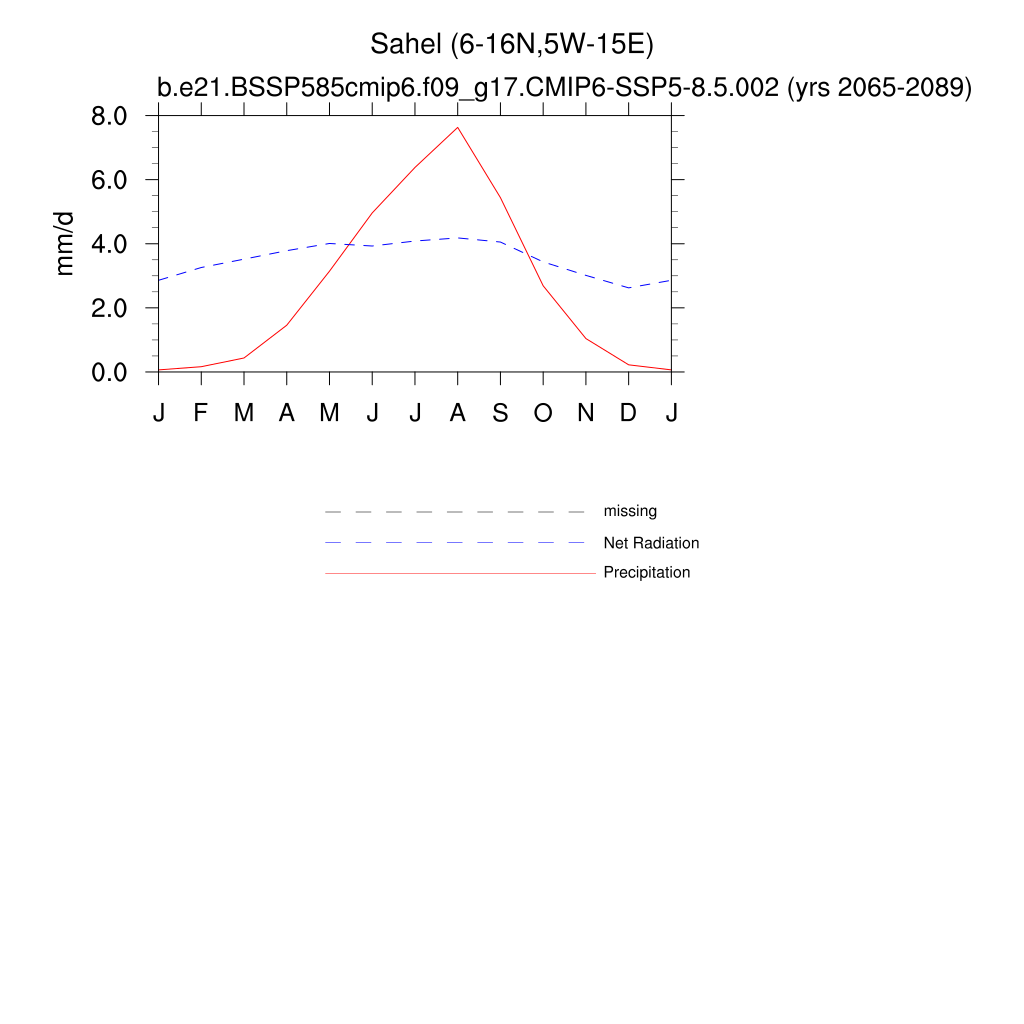 Sahel (6-16N,5W-15E)
b.e21.BSSP585cmip6.f09_g17.CMIP6-SSP5-8.5.002 (yrs 2065-2089)

8.0
6.0
4.0
2.0
0.0

mm/d

J F M A M J J A S O N D J

missing
Net Radiation
Precipitation